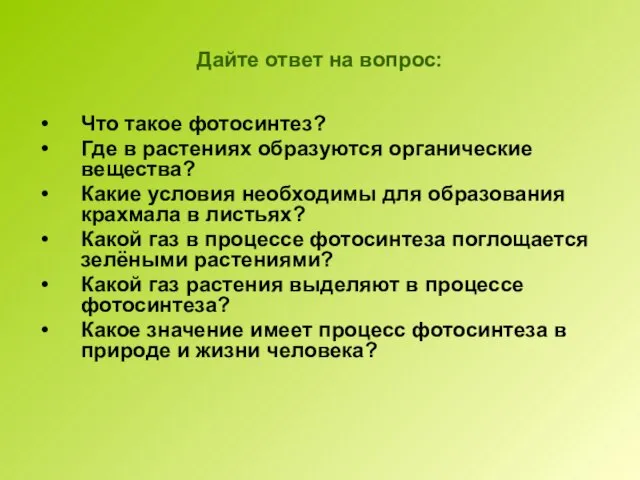 Дайте ответ на вопрос:

• Что такое фотосинтез?
• Где в растениях образуются органические вещества?
• Какие условия необходимы для образования крахмала в листьях?
• Какой газ в процессе фотосинтеза поглощается зелёными растениями?
• Какой газ растения выделяют в процессе фотосинтеза?
• Какое значение имеет процесс фотосинтеза в природе и жизни человека?